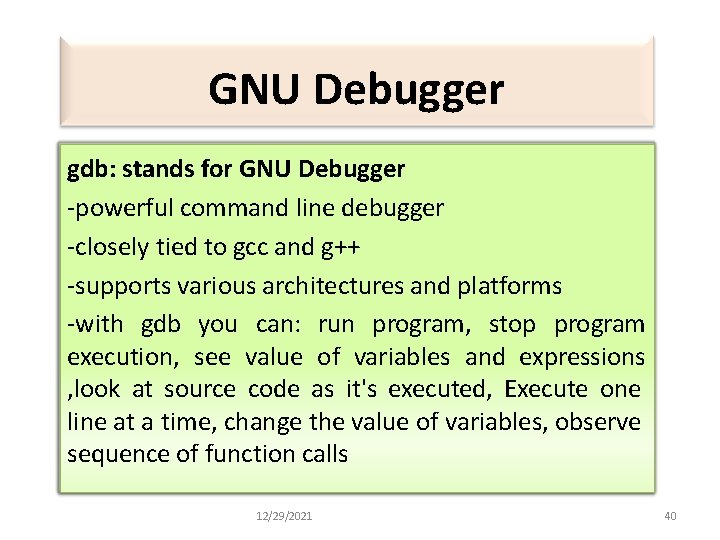 GNU Debugger

gdb: stands for GNU Debugger

-powerful command line debugger

-closely tied to gcc and g++

-supports various architectures and platforms

-with gdb you can: run program, stop program execution, see value of variables and expressions ,look at source code as it's executed, Execute one line at a time, change the value of variables, observe sequence of function calls

12/29/2021

40